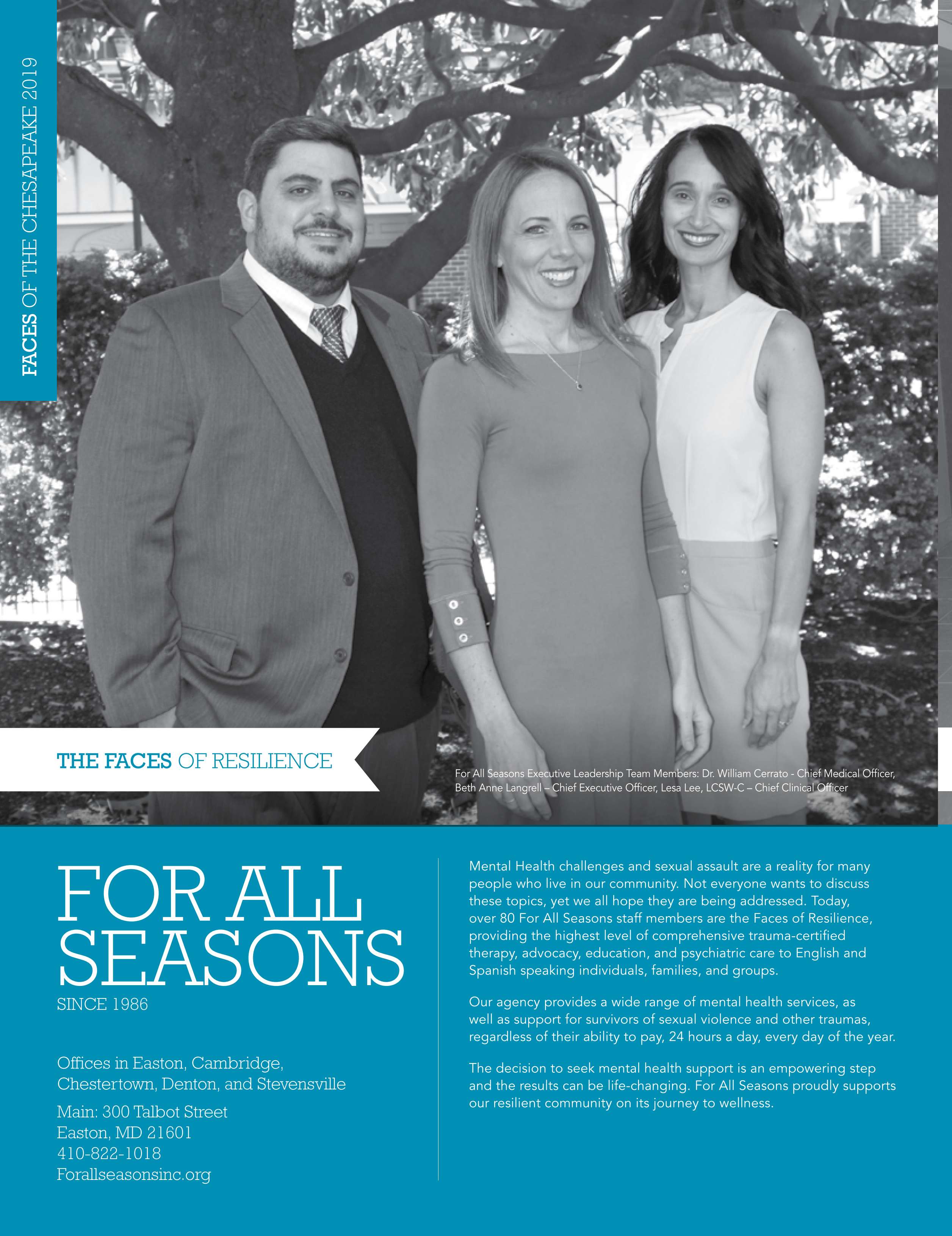 FACES OF THE CHESAPEAKE 2019

THE FACES OF RESILIENCE

For All Seasons Executive Leadership Team Members: Dr. William Cerrato - Chief Medical Officer, Beth Anne Langrell – Chief Executive Officer, Lesa Lee, LCSW-C – Chief Clinical Officer

FOR ALL SEASONS

SINCE 1986

Offices in Easton, Cambridge, Chestertown, Denton, and Stevensville

Main: 300 Talbot Street
Easton, MD 21601
410-822-1018
Forallseasonsinc.org

Mental Health challenges and sexual assault are a reality for many people who live in our community. Not everyone wants to discuss these topics, yet we all hope they are being addressed. Today, over 80 For All Seasons staff members are the Faces of Resilience, providing the highest level of comprehensive trauma-certified therapy, advocacy, education, and psychiatric care to English and Spanish speaking individuals, families, and groups.

Our agency provides a wide range of mental health services, as well as support for survivors of sexual violence and other traumas, regardless of their ability to pay, 24 hours a day, every day of the year.

The decision to seek mental health support is an empowering step and the results can be life-changing. For All Seasons proudly supports our resilient community on its journey to wellness.